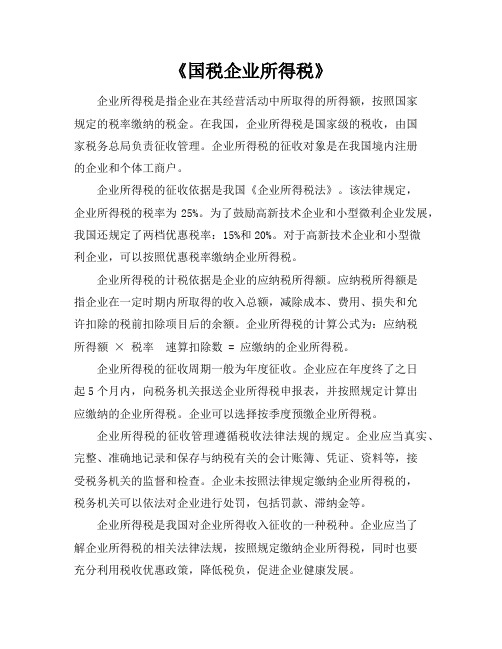 《国税企业所得税》

企业所得税是指企业在其经营活动中所取得的所得额，按照国家规定的税率缴纳的税金。在我国，企业所得税是国家级的税收，由国家税务总局负责征收管理。企业所得税的征收对象是在我国境内注册的企业和个体工商户。

企业所得税的征收依据是我国《企业所得税法》。该法律规定，企业所得税的税率为 25%。为了鼓励高新技术企业和小型微利企业发展，我国还规定了两档优惠税率：15%和 20%。对于高新技术企业和小型微利企业，可以按照优惠税率缴纳企业所得税。

企业所得税的计税依据是企业的应纳税所得额。应纳税所得额是指企业在一定时期内所取得的收入总额，减除成本、费用、损失和允许扣除的税前扣除项目后的余额。企业所得税的计算公式为：应纳税所得额 × 税率 速算扣除数 = 应缴纳的企业所得税。

企业所得税的征收周期一般为年度征收。企业应在年度终了之日起 5 个月内，向税务机关报送企业所得税申报表，并按照规定计算出应缴纳的企业所得税。企业可以选择按季度预缴企业所得税。

企业所得税的征收管理遵循税收法律法规的规定。企业应当真实、完整、准确地记录和保存与纳税有关的会计账簿、凭证、资料等，接受税务机关的监督和检查。企业未按照法律规定缴纳企业所得税的，税务机关可以依法对企业进行处罚，包括罚款、滞纳金等。

企业所得税是我国对企业所得收入征收的一种税种。企业应当了解企业所得税的相关法律法规，按照规定缴纳企业所得税，同时也要充分利用税收优惠政策，降低税负，促进企业健康发展。